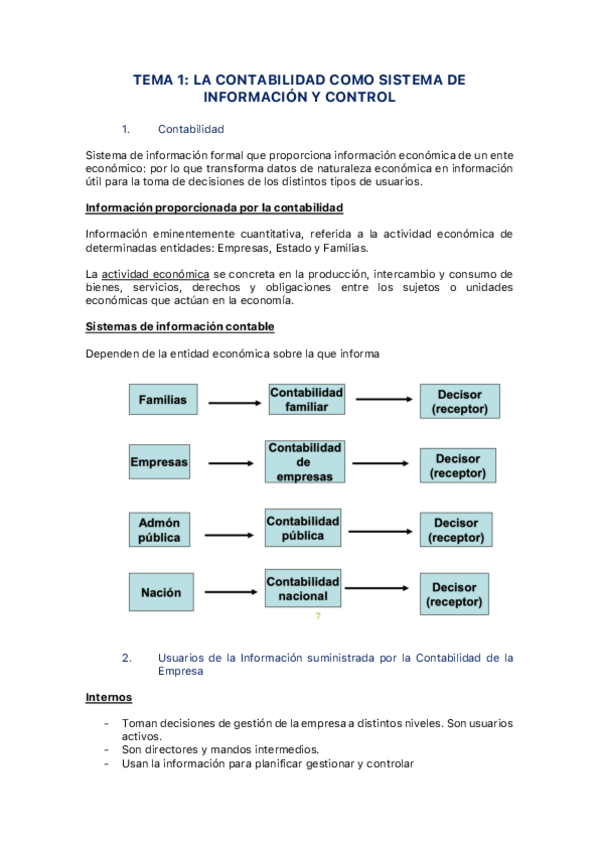 TEMA 1: LA CONTABILIDAD COMO SISTEMA DE INFORMACIÓN Y CONTROL

1. Contabilidad

Sistema de información formal que proporciona información económica de un ente económico: por lo que transforma datos de naturaleza económica en información útil para la toma de decisiones de los distintos tipos de usuarios.

Información proporcionada por la contabilidad

Información eminentemente cuantitativa, referida a la actividad económica de determinadas entidades: Empresas, Estado y Familias.

La actividad económica se concreta en la producción, intercambio y consumo de bienes, servicios, derechos y obligaciones entre los sujetos o unidades económicas que actúan en la economía.

Sistemas de información contable

Dependen de la entidad económica sobre la que informa

Familias
Contabilidad familiar
Decisor (receptor)

Empresas
Contabilidad de empresas
Decisor (receptor)

Admón pública
Contabilidad pública
Decisor (receptor)

Nación
Contabilidad nacional
Decisor (receptor)

7

2. Usuarios de la Información suministrada por la Contabilidad de la Empresa

Internos

- Toman decisiones de gestión de la empresa a distintos niveles. Son usuarios activos.
- Son directores y mandos intermedios.
- Usan la información para planificar gestionar y controlar